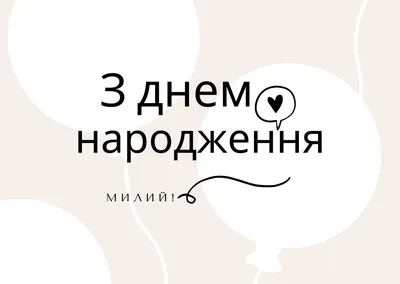 З днем народження

МИЛИЙ!